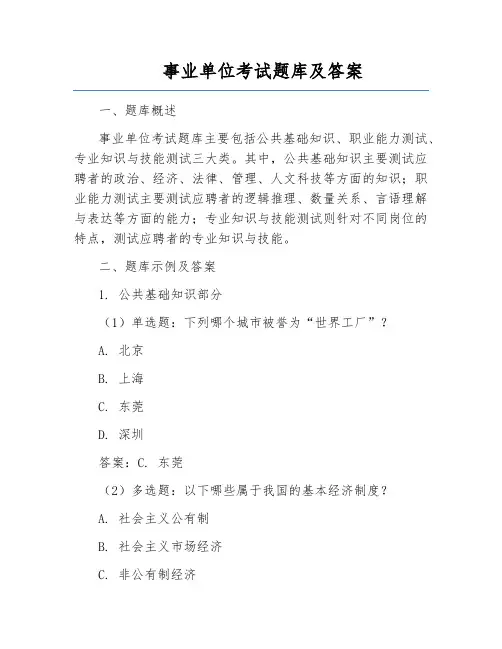 事业单位考试题库及答案

一、题库概述

事业单位考试题库主要包括公共基础知识、职业能力测试、专业知识与技能测试三大类。其中，公共基础知识主要测试应聘者的政治、经济、法律、管理、人文科技等方面的知识；职业能力测试主要测试应聘者的逻辑推理、数量关系、言语理解与表达等方面的能力；专业知识与技能测试则针对不同岗位的特点，测试应聘者的专业知识与技能。

二、题库示例及答案

1. 公共基础知识部分

（1）单选题：下列哪个城市被誉为“世界工厂”？

A. 北京

B. 上海

C. 东莞

D. 深圳

答案：C. 东莞

（2）多选题：以下哪些属于我国的基本经济制度？

A. 社会主义公有制

B. 社会主义市场经济

C. 非公有制经济